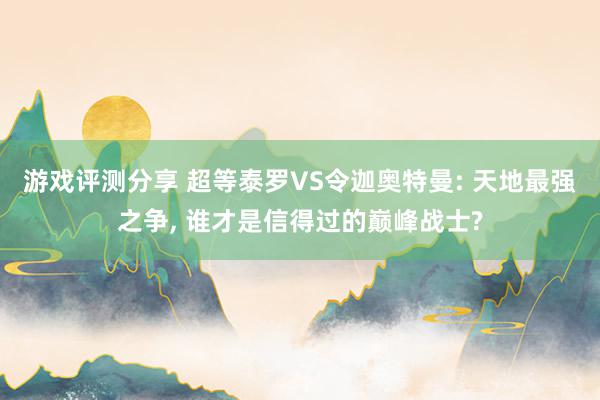 游戏评测分享 超等泰罗VS令迦奥特曼: 天地最强之争, 谁才是信得过的巅峰战士?